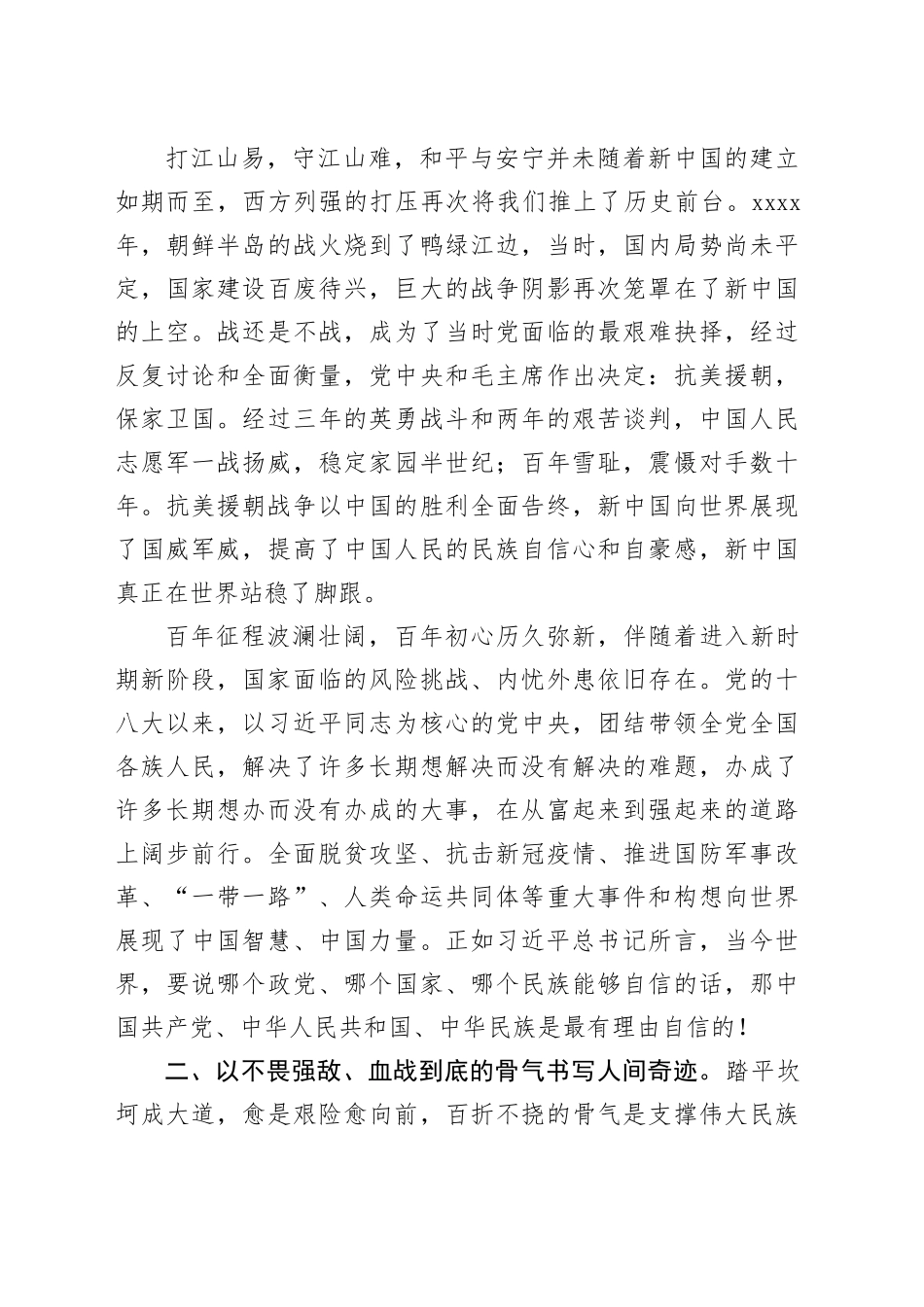 打江山易，守江山难，和平与安宁并未随着新中国的建立如期而至，西方列强的打压再次将我们推上了历史前台。xxxx年，朝鲜半岛的战火烧到了鸭绿江边，当时，国内局势尚未平定，国家建设百废待兴，巨大的战争阴影再次笼罩在了新中国的上空。战还是不战，成为了当时党面临的最艰难抉择，经过反复讨论和全面衡量，党中央和毛主席作出决定：抗美援朝，保家卫国。经过三年的英勇战斗和两年的艰苦谈判，中国人民志愿军一战扬威，稳定家园半世纪；百年雪耻，震慑对手数十年。抗美援朝战争以中国的胜利全面告终，新中国向世界展现了国威军威，提高了中国人民的民族自信心和自豪感，新中国真正在世界站稳了脚跟。

百年征程波澜壮阔，百年初心历久弥新，伴随着进入新时期新阶段，国家面临的风险挑战、内忧外患依旧存在。党的十八大以来，以习近平同志为核心的党中央，团结带领全党全国各族人民，解决了许多长期想解决而没有解决的难题，办成了许多长期想办而没有办成的大事，在从富起来到强起来的道路上阔步前行。全面脱贫攻坚、抗击新冠疫情、推进国防军事改革、“一带一路”、人类命运共同体等重大事件和构想向世界展现了中国智慧、中国力量。正如习近平总书记所言，当今世界，要说哪个政党、哪个国家、哪个民族能够自信的话，那中国共产党、中华人民共和国、中华民族是最有理由自信的！

二、以不畏强敌、血战到底的骨气书写人间奇迹。踏平坎坷成大道，愈是艰险愈向前，百折不挠的骨气是支撑伟大民族